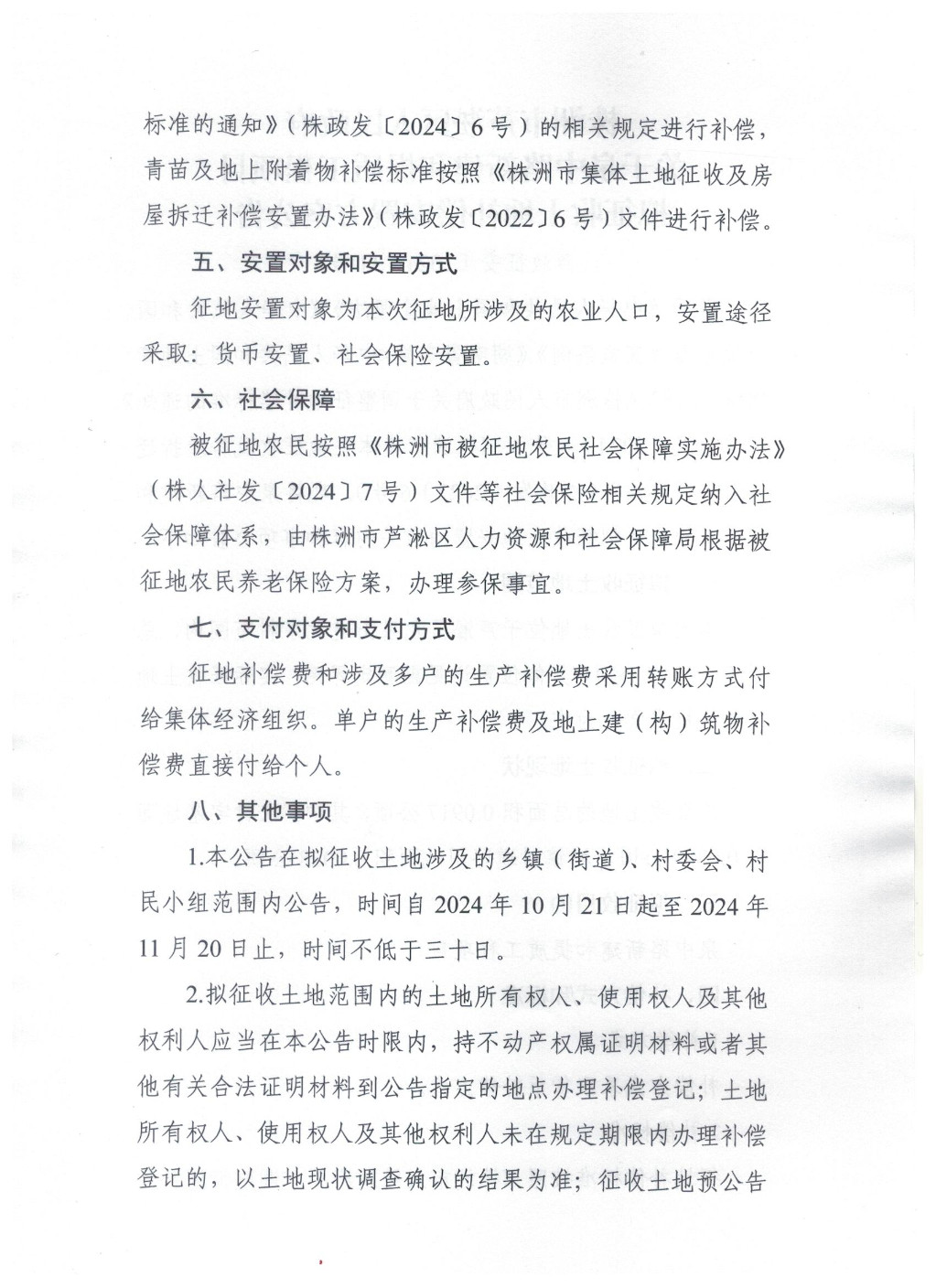 标准的通知》（株政发〔2024〕6号）的相关规定进行补偿，青苗及地上附着物补偿标准按照《株洲市集体土地征收及房屋拆迁补偿安置办法》（株政发〔2022〕6号）文件进行补偿。

五、安置对象和安置方式

征地安置对象为本次征地所涉及的农业人口，安置途径采取：货币安置、社会保险安置。

六、社会保障

被征地农民按照《株洲市被征地农民社会保障实施办法》（株人社发〔2024〕7号）文件等社会保险相关规定纳入社会保障体系，由株洲市芦淞区人力资源和社会保障局根据被征地农民养老保险方案，办理参保事宜。

七、支付对象和支付方式

征地补偿费和涉及多户的生产补偿费采用转账方式付给集体经济组织。单户的生产补偿费及地上建（构）筑物补偿费直接付给个人。

八、其他事项

1.本公告在拟征收土地涉及的乡镇（街道）、村委会、村民小组范围内公告，时间自2024年10月21日起至2024年11月20日止，时间不低于三十日。

2.拟征收土地范围内的土地所有权人、使用权人及其他权利人应当在本公告时限内，持不动产权属证明材料或者其他有关合法证明材料到公告指定的地点办理补偿登记；土地所有权人、使用权人及其他权利人未在规定期限内办理补偿登记的，以土地现状调查确认的结果为准；征收土地预公告